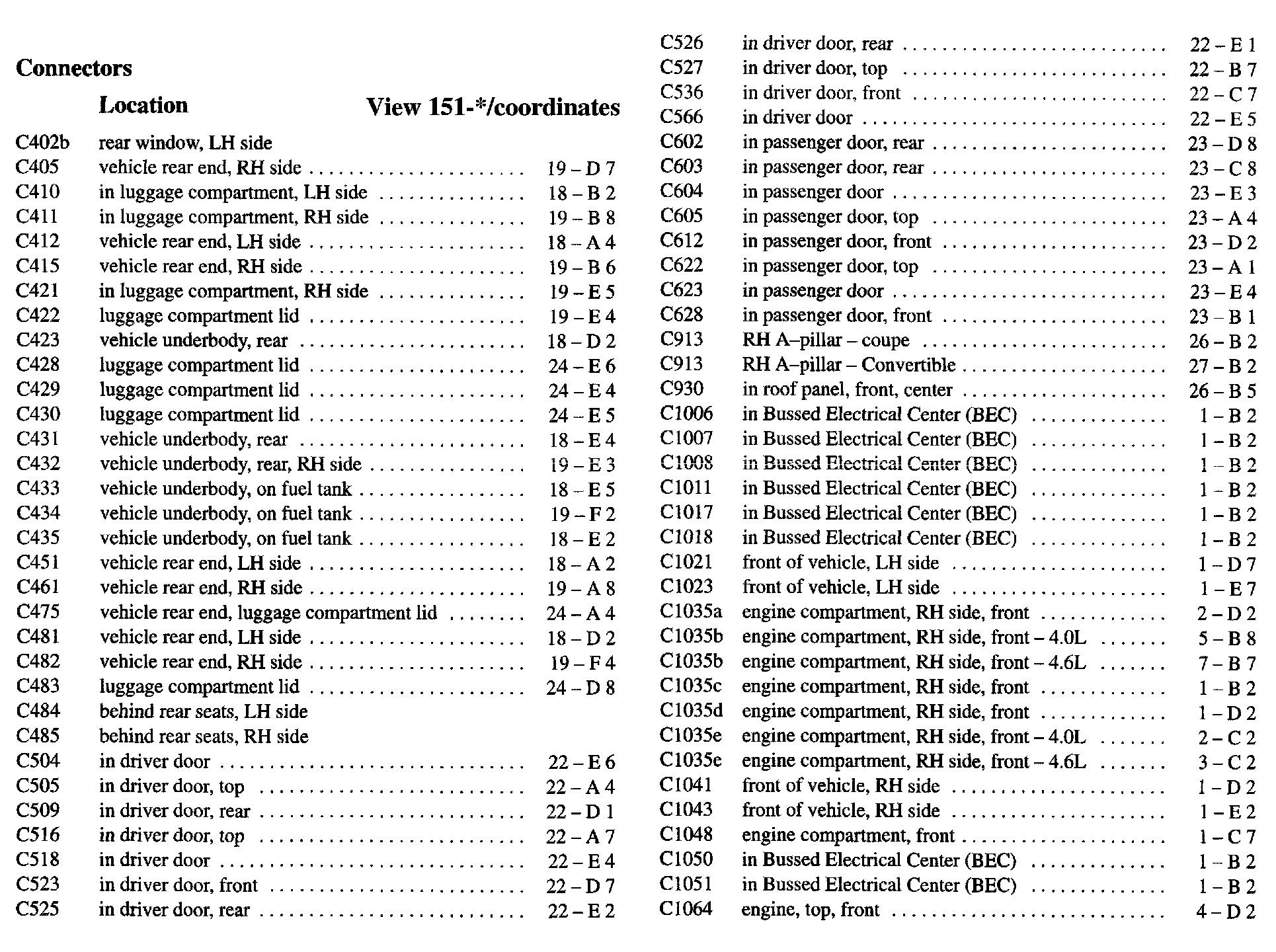 Connectors

| | Location | View 151-*/coordinates |
|---|---|---|
| C402b | rear window, LH side | |
| C405 | vehicle rear end, RH side | 19 – D 7 |
| C410 | in luggage compartment, LH side | 18 – B 2 |
| C411 | in luggage compartment, RH side | 19 – B 8 |
| C412 | vehicle rear end, LH side | 18 – A 4 |
| C415 | vehicle rear end, RH side | 19 – B 6 |
| C421 | in luggage compartment, RH side | 19 – E 5 |
| C422 | luggage compartment lid | 19 – E 4 |
| C423 | vehicle underbody, rear | 18 – D 2 |
| C428 | luggage compartment lid | 24 – E 6 |
| C429 | luggage compartment lid | 24 – E 4 |
| C430 | luggage compartment lid | 24 – E 5 |
| C431 | vehicle underbody, rear | 18 – E 4 |
| C432 | vehicle underbody, rear, RH side | 19 – E 3 |
| C433 | vehicle underbody, on fuel tank | 18 – E 5 |
| C434 | vehicle underbody, on fuel tank | 19 – F 2 |
| C435 | vehicle underbody, on fuel tank | 18 – E 2 |
| C451 | vehicle rear end, LH side | 18 – A 2 |
| C461 | vehicle rear end, RH side | 19 – A 8 |
| C475 | vehicle rear end, luggage compartment lid | 24 – A 4 |
| C481 | vehicle rear end, LH side | 18 – D 2 |
| C482 | vehicle rear end, RH side | 19 – F 4 |
| C483 | luggage compartment lid | 24 – D 8 |
| C484 | behind rear seats, LH side | |
| C485 | behind rear seats, RH side | |
| C504 | in driver door | 22 – E 6 |
| C505 | in driver door, top | 22 – A 4 |
| C509 | in driver door, rear | 22 – D 1 |
| C516 | in driver door, top | 22 – A 7 |
| C518 | in driver door | 22 – E 4 |
| C523 | in driver door, front | 22 – D 7 |
| C525 | in driver door, rear | 22 – E 2 |
| C526 | in driver door, rear | 22 – E 1 |
| C527 | in driver door, top | 22 – B 7 |
| C536 | in driver door, front | 22 – C 7 |
| C566 | in driver door | 22 – E 5 |
| C602 | in passenger door, rear | 23 – D 8 |
| C603 | in passenger door, rear | 23 – C 8 |
| C604 | in passenger door | 23 – E 3 |
| C605 | in passenger door, top | 23 – A 4 |
| C612 | in passenger door, front | 23 – D 2 |
| C622 | in passenger door, top | 23 – A 1 |
| C623 | in passenger door | 23 – E 4 |
| C628 | in passenger door, front | 23 – B 1 |
| C913 | RH A–pillar – coupe | 26 – B 2 |
| C913 | RH A–pillar – Convertible | 27 – B 2 |
| C930 | in roof panel, front, center | 26 – B 5 |
| C1006 | in Bussed Electrical Center (BEC) | 1 – B 2 |
| C1007 | in Bussed Electrical Center (BEC) | 1 – B 2 |
| C1008 | in Bussed Electrical Center (BEC) | 1 – B 2 |
| C1011 | in Bussed Electrical Center (BEC) | 1 – B 2 |
| C1017 | in Bussed Electrical Center (BEC) | 1 – B 2 |
| C1018 | in Bussed Electrical Center (BEC) | 1 – B 2 |
| C1021 | front of vehicle, LH side | 1 – D 7 |
| C1023 | front of vehicle, LH side | 1 – E 7 |
| C1035a | engine compartment, RH side, front | 2 – D 2 |
| C1035b | engine compartment, RH side, front – 4.0L | 5 – B 8 |
| C1035b | engine compartment, RH side, front – 4.6L | 7 – B 7 |
| C1035c | engine compartment, RH side, front | 1 – B 2 |
| C1035d | engine compartment, RH side, front | 1 – D 2 |
| C1035e | engine compartment, RH side, front – 4.0L | 2 – C 2 |
| C1035e | engine compartment, RH side, front – 4.6L | 3 – C 2 |
| C1041 | front of vehicle, RH side | 1 – D 2 |
| C1043 | front of vehicle, RH side | 1 – E 2 |
| C1048 | engine compartment, front | 1 – C 7 |
| C1050 | in Bussed Electrical Center (BEC) | 1 – B 2 |
| C1051 | in Bussed Electrical Center (BEC) | 1 – B 2 |
| C1064 | engine, top, front | 4 – D 2 |